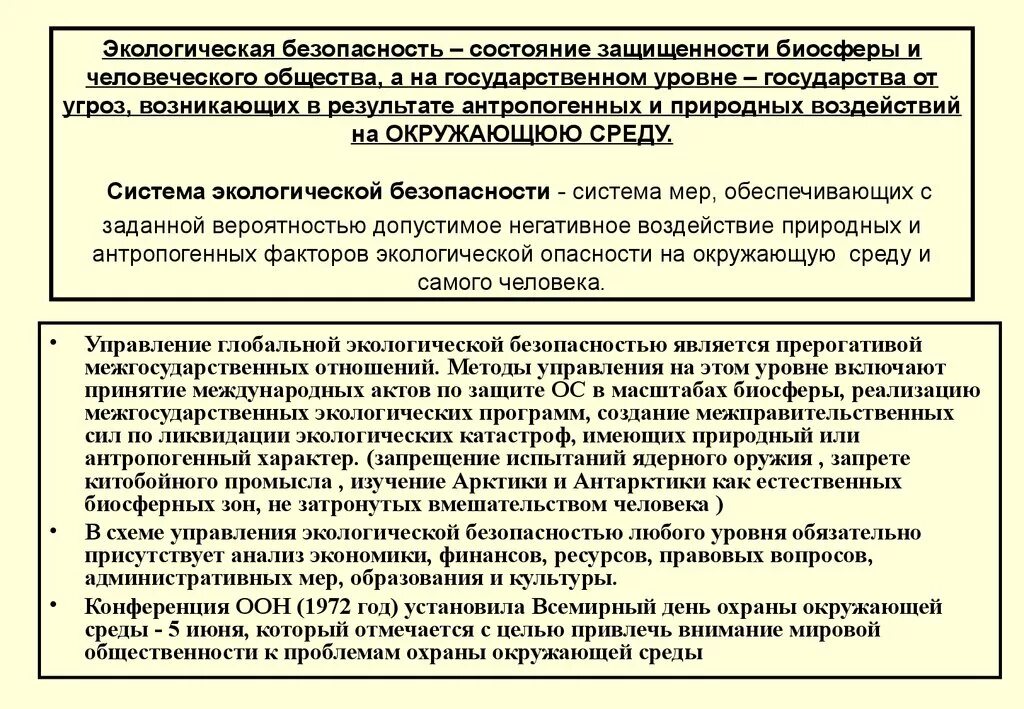 Экологическая безопасность – состояние защищенности биосферы и человеческого общества, а на государственном уровне – государства от угроз, возникающих в результате антропогенных и природных воздействий на ОКРУЖАЮЩУЮ СРЕДУ.

Система экологической безопасности - система мер, обеспечивающих с заданной вероятностью допустимое негативное воздействие природных и антропогенных факторов экологической опасности на окружающую среду и самого человека.

• Управление глобальной экологической безопасностью является прерогативой межгосударственных отношений. Методы управления на этом уровне включают принятие международных актов по защите ОС в масштабах биосферы, реализацию межгосударственных экологических программ, создание межправительственных сил по ликвидации экологических катастроф, имеющих природный или антропогенный характер. (запрещение испытаний ядерного оружия , запрете китобойного промысла , изучение Арктики и Антарктики как естественных биосферных зон, не затронутых вмешательством человека )
• В схеме управления экологической безопасностью любого уровня обязательно присутствует анализ экономики, финансов, ресурсов, правовых вопросов, административных мер, образования и культуры.
• Конференция ООН (1972 год) установила Всемирный день охраны окружающей среды - 5 июня, который отмечается с целью привлечь внимание мировой общественности к проблемам охраны окружающей среды